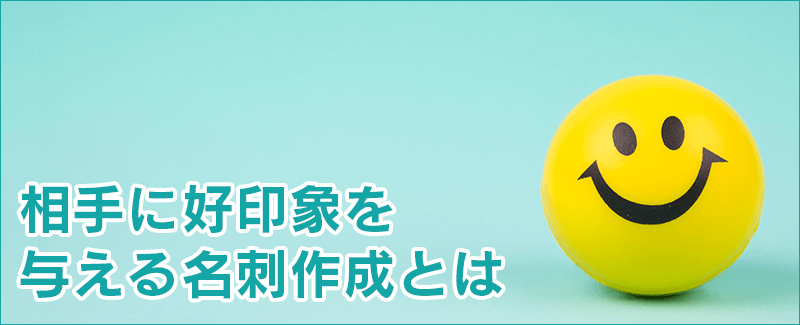 相手に好印象を
与える名刺作成とは